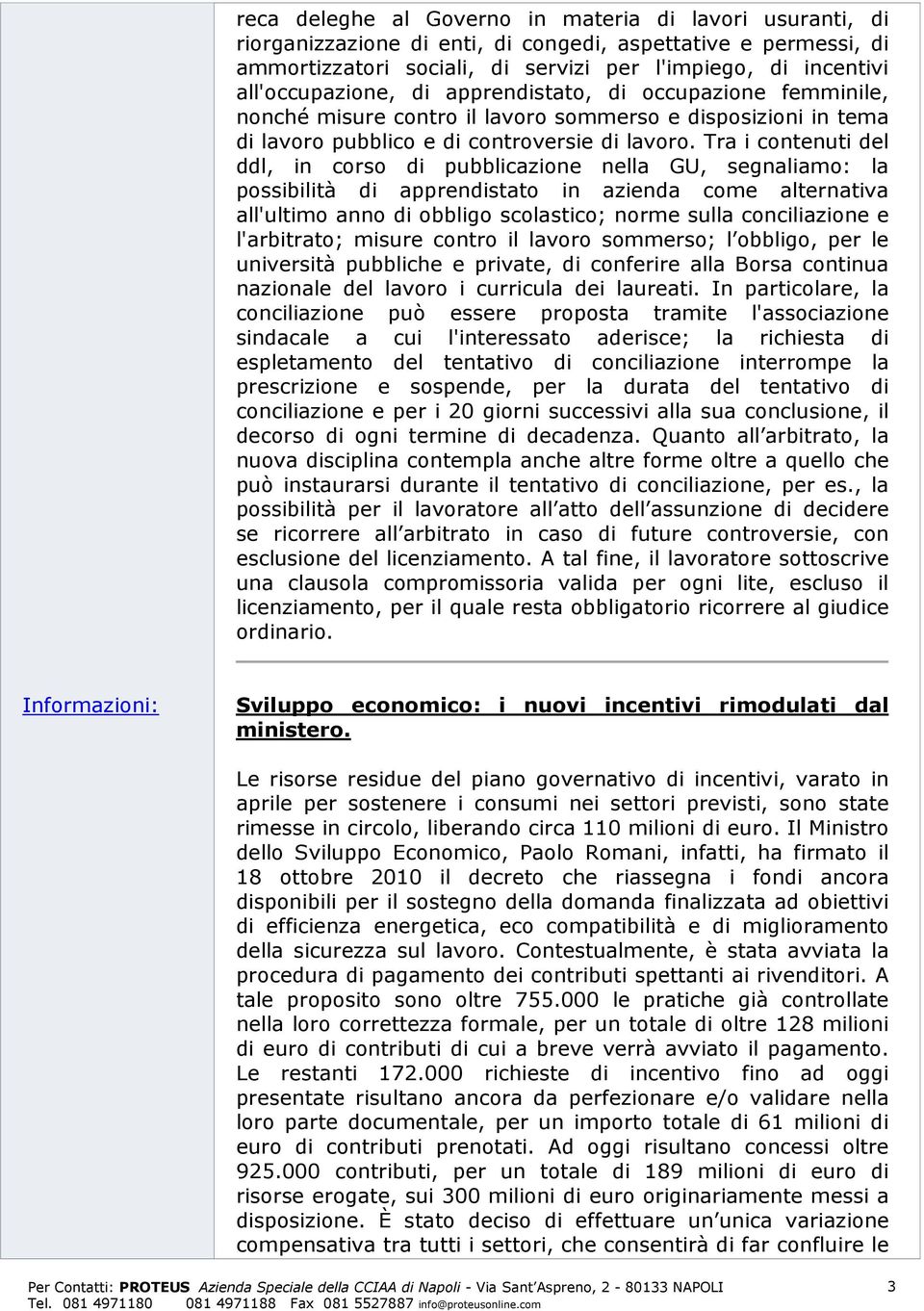 reca deleghe al Governo in materia di lavori usuranti, di riorganizzazione di enti, di congedi, aspettative e permessi, di ammortizzatori sociali, di servizi per l'impiego, di incentivi all'occupazione, di apprendistato, di occupazione femminile, nonché misure contro il lavoro sommerso e disposizioni in tema di lavoro pubblico e di controversie di lavoro. Tra i contenuti del ddl, in corso di pubblicazione nella GU, segnaliamo: la possibilità di apprendistato in azienda come alternativa all'ultimo anno di obbligo scolastico; norme sulla conciliazione e l'arbitrato; misure contro il lavoro sommerso; l obbligo, per le università pubbliche e private, di conferire alla Borsa continua nazionale del lavoro i curricula dei laureati. In particolare, la conciliazione può essere proposta tramite l'associazione sindacale a cui l'interessato aderisce; la richiesta di espletamento del tentativo di conciliazione interrompe la prescrizione e sospende, per la durata del tentativo di conciliazione e per i 20 giorni successivi alla sua conclusione, il decorso di ogni termine di decadenza. Quanto all arbitrato, la nuova disciplina contempla anche altre forme oltre a quello che può instaurarsi durante il tentativo di conciliazione, per es., la possibilità per il lavoratore all atto dell assunzione di decidere se ricorrere all arbitrato in caso di future controversie, con esclusione del licenziamento. A tal fine, il lavoratore sottoscrive una clausola compromissoria valida per ogni lite, escluso il licenziamento, per il quale resta obbligatorio ricorrere al giudice ordinario.

Informazioni:

Sviluppo economico: i nuovi incentivi rimodulati dal ministero.

Le risorse residue del piano governativo di incentivi, varato in aprile per sostenere i consumi nei settori previsti, sono state rimesse in circolo, liberando circa 110 milioni di euro. Il Ministro dello Sviluppo Economico, Paolo Romani, infatti, ha firmato il 18 ottobre 2010 il decreto che riassegna i fondi ancora disponibili per il sostegno della domanda finalizzata ad obiettivi di efficienza energetica, eco compatibilità e di miglioramento della sicurezza sul lavoro. Contestualmente, è stata avviata la procedura di pagamento dei contributi spettanti ai rivenditori. A tale proposito sono oltre 755.000 le pratiche già controllate nella loro correttezza formale, per un totale di oltre 128 milioni di euro di contributi di cui a breve verrà avviato il pagamento. Le restanti 172.000 richieste di incentivo fino ad oggi presentate risultano ancora da perfezionare e/o validare nella loro parte documentale, per un importo totale di 61 milioni di euro di contributi prenotati. Ad oggi risultano concessi oltre 925.000 contributi, per un totale di 189 milioni di euro di risorse erogate, sui 300 milioni di euro originariamente messi a disposizione. È stato deciso di effettuare un unica variazione compensativa tra tutti i settori, che consentirà di far confluire le

Per Contatti: PROTEUS Azienda Speciale della CCIAA di Napoli - Via Sant Aspreno, 2 - 80133 NAPOLI 3
Tel. 081 4971180 081 4971188 Fax 081 5527887 info@proteusonline.com